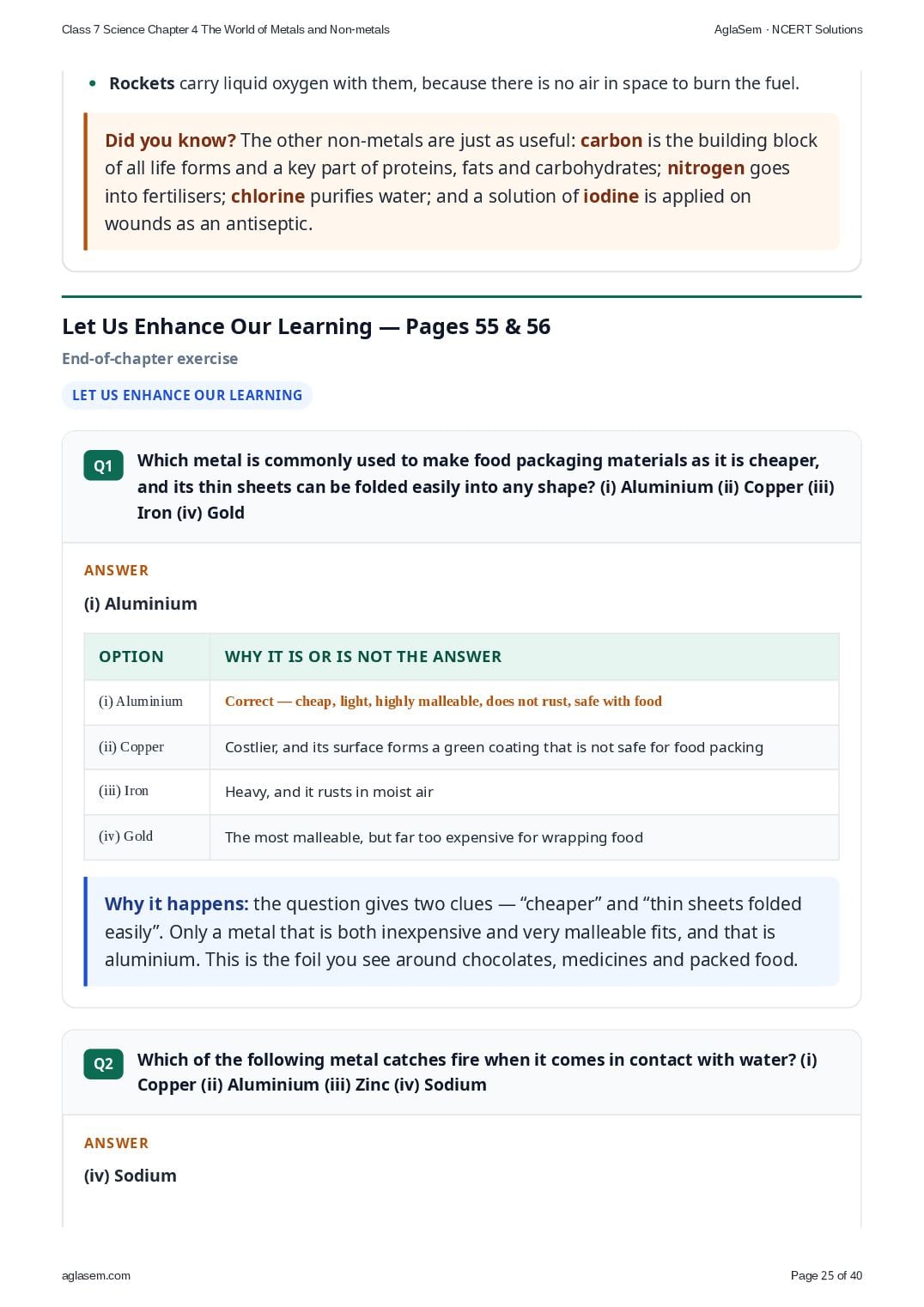 Class 7 Science Chapter 4 The World of Metals and Non-metals

AglaSem · NCERT Solutions

• Rockets carry liquid oxygen with them, because there is no air in space to burn the fuel.

Did you know? The other non-metals are just as useful: carbon is the building block of all life forms and a key part of proteins, fats and carbohydrates; nitrogen goes into fertilisers; chlorine purifies water; and a solution of iodine is applied on wounds as an antiseptic.

Let Us Enhance Our Learning — Pages 55 & 56

End-of-chapter exercise

LET US ENHANCE OUR LEARNING

Q1 Which metal is commonly used to make food packaging materials as it is cheaper, and its thin sheets can be folded easily into any shape? (i) Aluminium (ii) Copper (iii) Iron (iv) Gold

ANSWER

(i) Aluminium

| OPTION | WHY IT IS OR IS NOT THE ANSWER |
|---|---|
| (i) Aluminium | Correct — cheap, light, highly malleable, does not rust, safe with food |
| (ii) Copper | Costlier, and its surface forms a green coating that is not safe for food packing |
| (iii) Iron | Heavy, and it rusts in moist air |
| (iv) Gold | The most malleable, but far too expensive for wrapping food |

Why it happens: the question gives two clues — "cheaper" and "thin sheets folded easily". Only a metal that is both inexpensive and very malleable fits, and that is aluminium. This is the foil you see around chocolates, medicines and packed food.

Q2 Which of the following metal catches fire when it comes in contact with water? (i) Copper (ii) Aluminium (iii) Zinc (iv) Sodium

ANSWER

(iv) Sodium

aglasem.com

Page 25 of 40